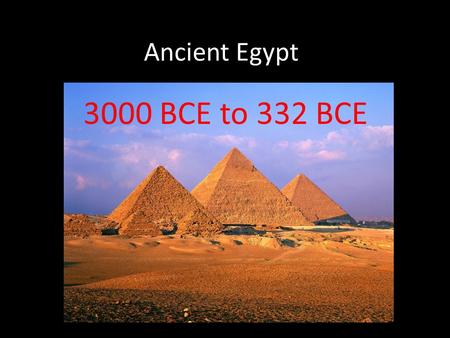 Ancient Egypt

3000 BCE to 332 BCE